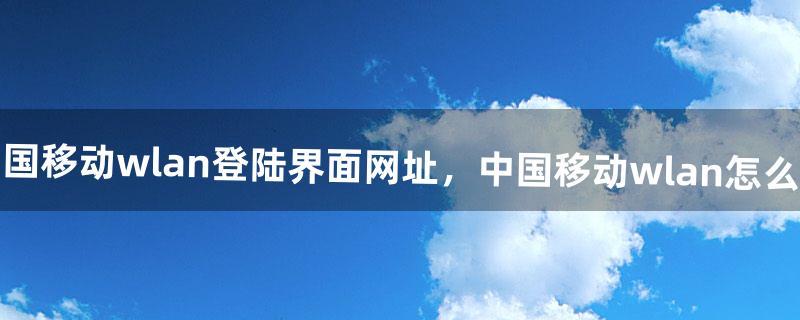 国移动wlan登陆界面网址，中国移动wlan怎么